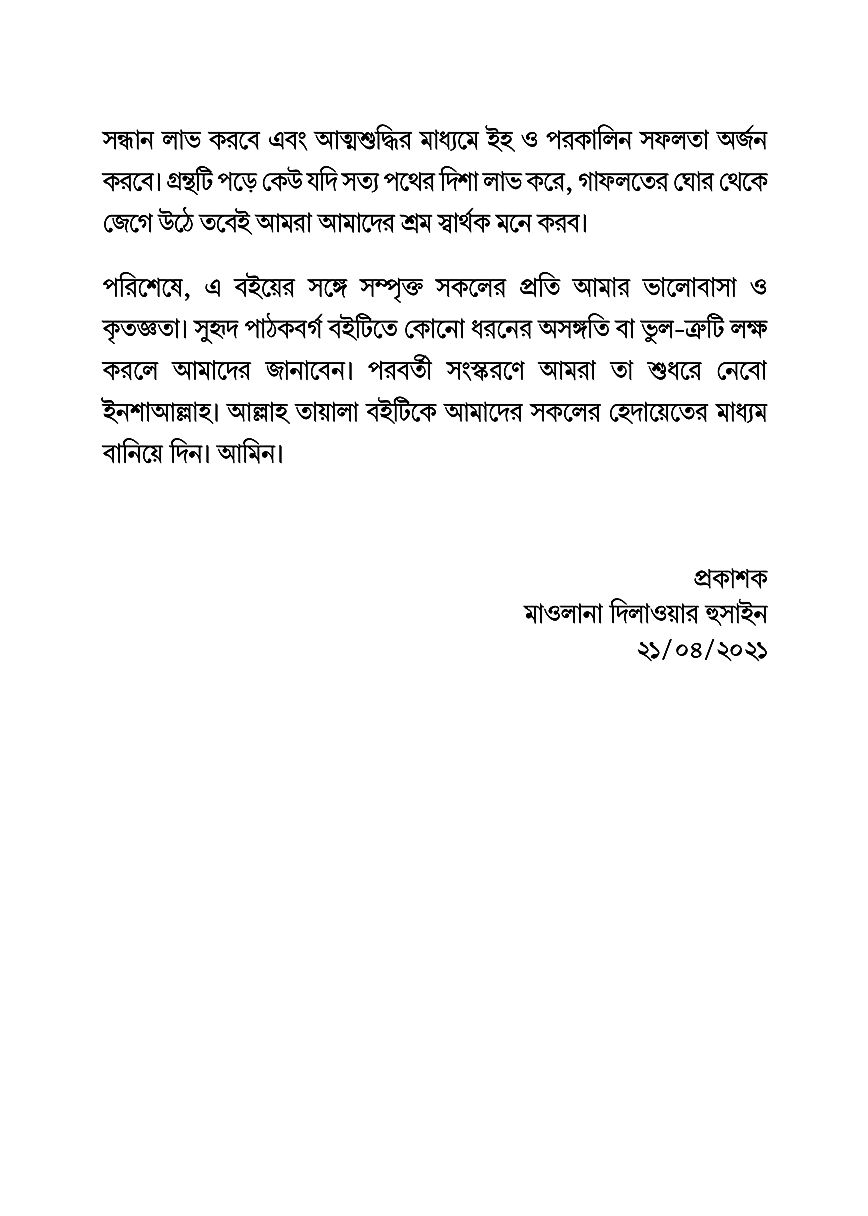 সন্ধান লাভ করবে এবং আত্মশুদ্ধির মাধ্যমে ইহ ও পরকালিন সফলতা অর্জন করবে। গ্রন্থটি পড়ে কেউ যদি সত্য পথের দিশা লাভ করে, গাফলতের ঘোর থেকে জেগে উঠে তবেই আমরা আমাদের শ্রম স্বার্থক মনে করব।

পরিশেষে, এ বইয়ের সঙ্গে সম্পৃক্ত সকলের প্রতি আমার ভালোবাসা ও কৃতজ্ঞতা। সুহৃদ পাঠকবর্গ বইটিতে কোনো ধরনের অসঙ্গতি বা ভুল-ত্রুটি লক্ষ করলে আমাদের জানাবেন। পরবর্তী সংস্করণে আমরা তা শুধরে নেবো ইনশাআল্লাহ। আল্লাহ তায়ালা বইটিকে আমাদের সকলের হেদায়েতের মাধ্যম বানিয়ে দিন। আমিন।

প্রকাশক
মাওলানা দিলাওয়ার হুসাইন
২১/০৪/২০২১